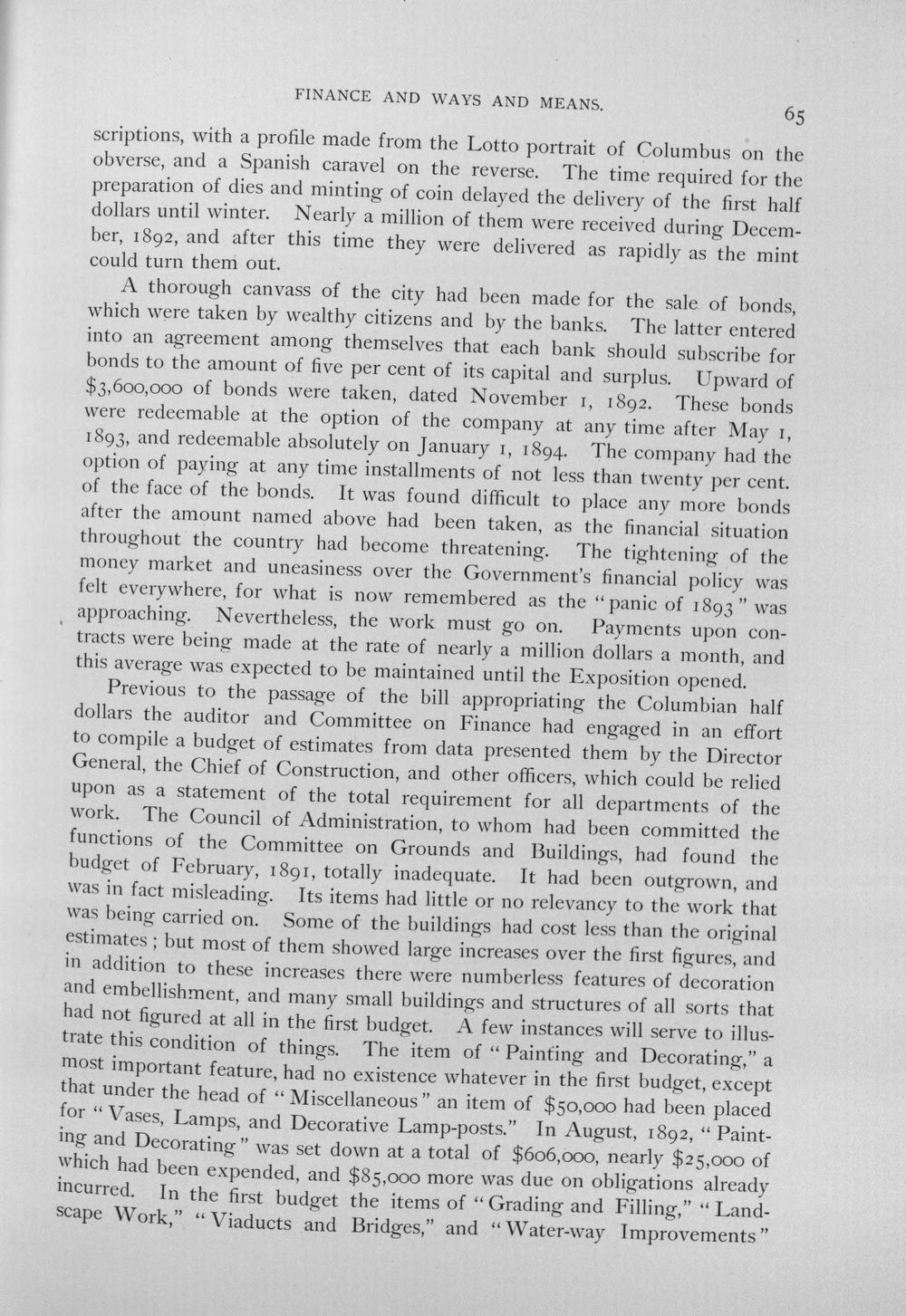 FINANCE AND WAYS AND MEANS.

65

scriptions, with a profile made from the Lotto portrait of Columbus on the obverse, and a Spanish caravel on the reverse. The time required for the preparation of dies and minting of coin delayed the delivery of the first half dollars until winter. Nearly a million of them were received during December, 1892, and after this time they were delivered as rapidly as the mint could turn them out.

A thorough canvass of the city had been made for the sale of bonds, which were taken by wealthy citizens and by the banks. The latter entered into an agreement among themselves that each bank should subscribe for bonds to the amount of five per cent of its capital and surplus. Upward of $3,600,000 of bonds were taken, dated November 1, 1892. These bonds were redeemable at the option of the company at any time after May 1, 1893, and redeemable absolutely on January 1, 1894. The company had the option of paying at any time installments of not less than twenty per cent. of the face of the bonds. It was found difficult to place any more bonds after the amount named above had been taken, as the financial situation throughout the country had become threatening. The tightening of the money market and uneasiness over the Government's financial policy was felt everywhere, for what is now remembered as the "panic of 1893" was approaching. Nevertheless, the work must go on. Payments upon contracts were being made at the rate of nearly a million dollars a month, and this average was expected to be maintained until the Exposition opened.

Previous to the passage of the bill appropriating the Columbian half dollars the auditor and Committee on Finance had engaged in an effort to compile a budget of estimates from data presented them by the Director General, the Chief of Construction, and other officers, which could be relied upon as a statement of the total requirement for all departments of the work. The Council of Administration, to whom had been committed the functions of the Committee on Grounds and Buildings, had found the budget of February, 1891, totally inadequate. It had been outgrown, and was in fact misleading. Its items had little or no relevancy to the work that was being carried on. Some of the buildings had cost less than the original estimates; but most of them showed large increases over the first figures, and in addition to these increases there were numberless features of decoration and embellishment, and many small buildings and structures of all sorts that had not figured at all in the first budget. A few instances will serve to illustrate this condition of things. The item of "Painting and Decorating," a most important feature, had no existence whatever in the first budget, except that under the head of "Miscellaneous" an item of $50,000 had been placed for "Vases, Lamps, and Decorative Lamp-posts." In August, 1892, "Painting and Decorating" was set down at a total of $606,000, nearly $25,000 of which had been expended, and $85,000 more was due on obligations already incurred. In the first budget the items of "Grading and Filling," "Landscape Work," "Viaducts and Bridges," and "Water-way Improvements"